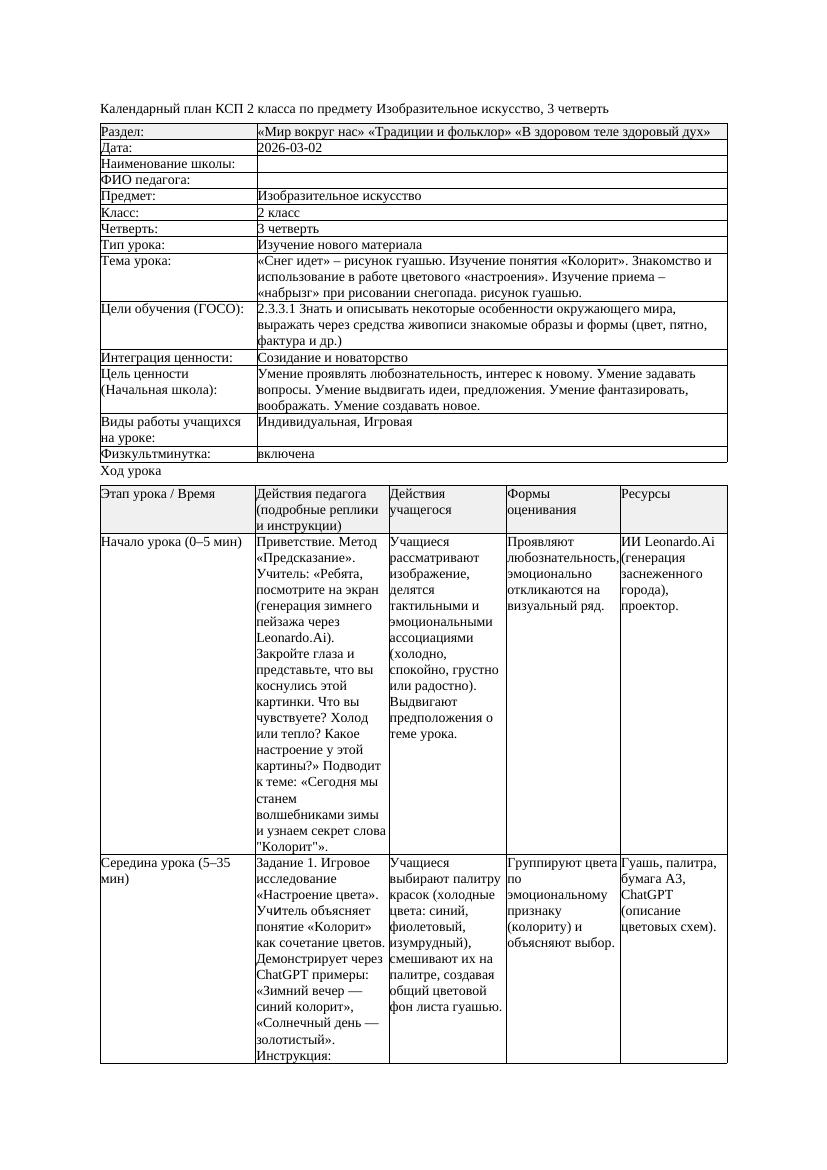 Календарный план КСП 2 класса по предмету Изобразительное искусство, 3 четверть

| Раздел: | «Мир вокруг нас» «Традиции и фольклор» «В здоровом теле здоровый дух» |
|---|---|
| Дата: | 2026-03-02 |
| Наименование школы: | |
| ФИО педагога: | |
| Предмет: | Изобразительное искусство |
| Класс: | 2 класс |
| Четверть: | 3 четверть |
| Тип урока: | Изучение нового материала |
| Тема урока: | «Снег идет» – рисунок гуашью. Изучение понятия «Колорит». Знакомство и использование в работе цветового «настроения». Изучение приема – «набрызг» при рисовании снегопада. рисунок гуашью. |
| Цели обучения (ГОСО): | 2.3.3.1 Знать и описывать некоторые особенности окружающего мира, выражать через средства живописи знакомые образы и формы (цвет, пятно, фактура и др.) |
| Интеграция ценности: | Созидание и новаторство |
| Цель ценности (Начальная школа): | Умение проявлять любознательность, интерес к новому. Умение задавать вопросы. Умение выдвигать идеи, предложения. Умение фантазировать, воображать. Умение создавать новое. |
| Виды работы учащихся на уроке: | Индивидуальная, Игровая |
| Физкультминутка: | включена |

Ход урока

| Этап урока / Время | Действия педагога (подробные реплики и инструкции) | Действия учащегося | Формы оценивания | Ресурсы |
|---|---|---|---|---|
| Начало урока (0–5 мин) | Приветствие. Метод «Предсказание». Учитель: «Ребята, посмотрите на экран (генерация зимнего пейзажа через Leonardo.Ai). Закройте глаза и представьте, что вы коснулись этой картинки. Что вы чувствуете? Холод или тепло? Какое настроение у этой картины?» Подводит к теме: «Сегодня мы станем волшебниками зимы и узнаем секрет слова "Колорит"». | Учащиеся рассматривают изображение, делятся тактильными и эмоциональными ассоциациями (холодно, спокойно, грустно или радостно). Выдвигают предположения о теме урока. | Проявляют любознательность, эмоционально откликаются на визуальный ряд. | ИИ Leonardo.Ai (генерация заснеженного города), проектор. |
| Середина урока (5–35 мин) | Задание 1. Игровое исследование «Настроение цвета». Учитель объясняет понятие «Колорит» как сочетание цветов. Демонстрирует через ChatGPT примеры: «Зимний вечер — синий колорит», «Солнечный день — золотистый». Инструкция: | Учащиеся выбирают палитру красок (холодные цвета: синий, фиолетовый, изумрудный), смешивают их на палитре, создавая общий цветовой фон листа гуашью. | Группируют цвета по эмоциональному признаку (колориту) и объясняют выбор. | Гуашь, палитра, бумага А3, ChatGPT (описание цветовых схем). |